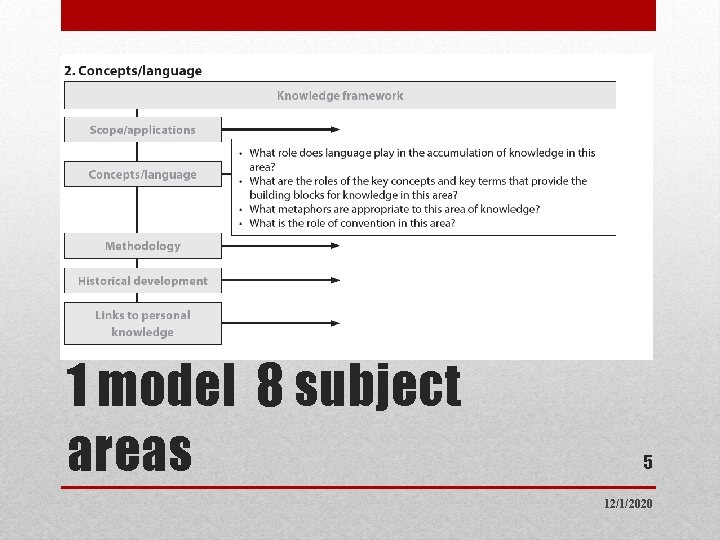 2. Concepts/language

Knowledge framework

Scope/applications

Concepts/language

• What role does language play in the accumulation of knowledge in this area?
• What are the roles of the key concepts and key terms that provide the building blocks for knowledge in this area?
• What metaphors are appropriate to this area of knowledge?
• What is the role of convention in this area?

Methodology

Historical development

Links to personal knowledge

1 model 8 subject areas

5

12/1/2020